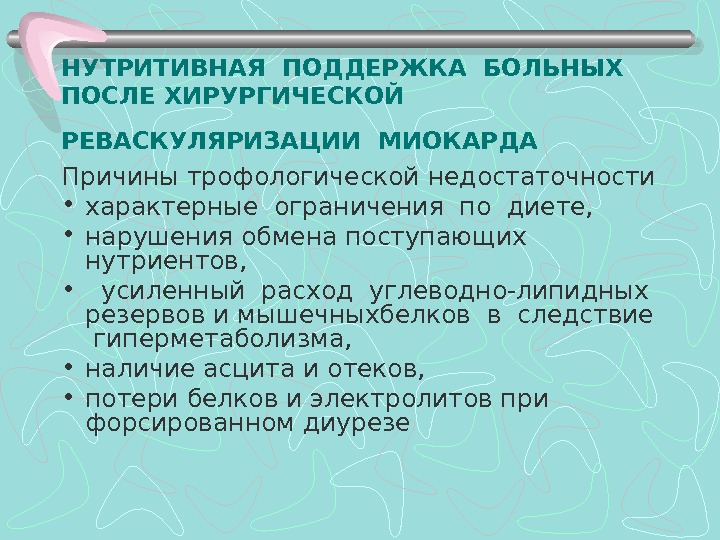 НУТРИТИВНАЯ ПОДДЕРЖКА БОЛЬНЫХ ПОСЛЕ ХИРУРГИЧЕСКОЙ

РЕВАСКУЛЯРИЗАЦИИ МИОКАРДА

Причины трофологической недостаточности

• характерные ограничения по диете,
• нарушения обмена поступающих нутриентов,
• усиленный расход углеводно-липидных резервов и мышечныхбелков в следствие гиперметаболизма,
• наличие асцита и отеков,
• потери белков и электролитов при форсированном диурезе